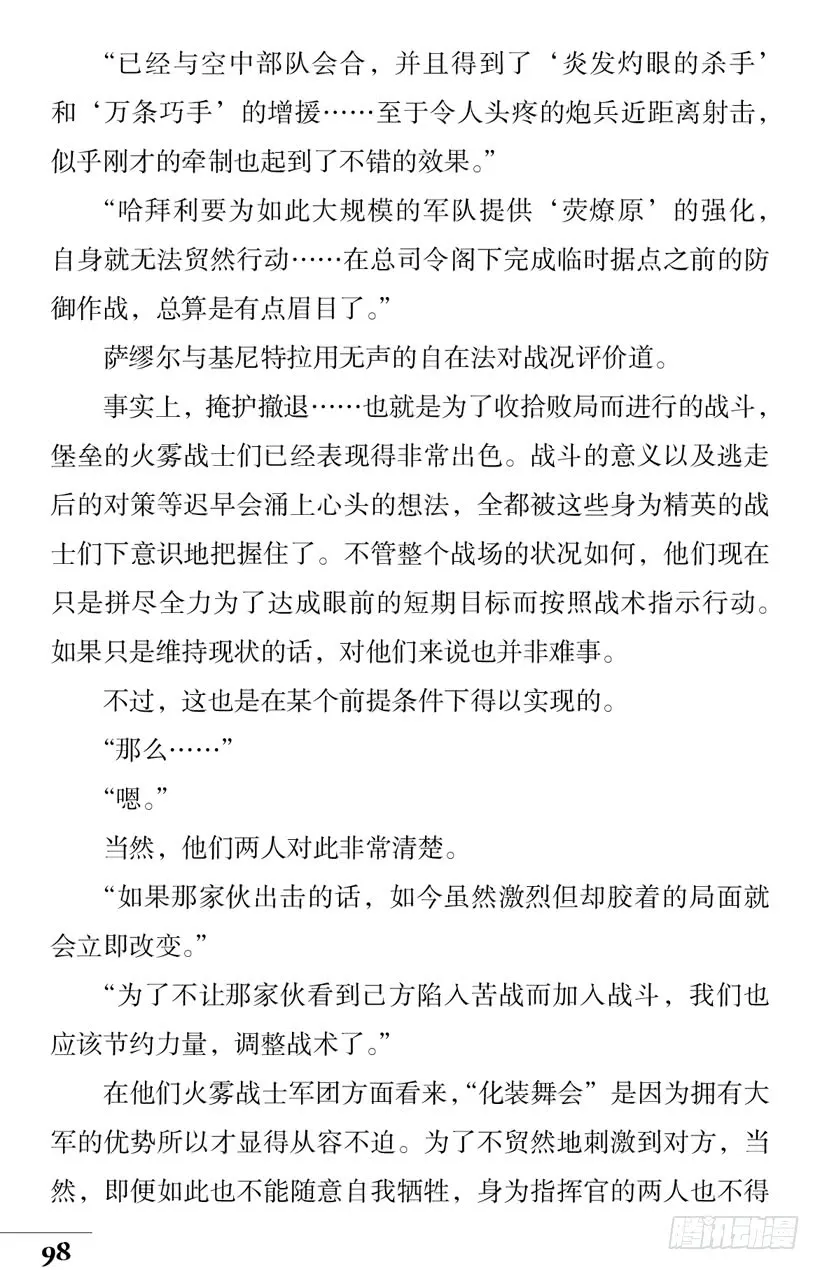 “已经与空中部队会合，并且得到了‘炎发灼眼的杀手’和‘万条巧手’的增援……至于令人头疼的炮兵近距离射击，似乎刚才的牵制也起到了不错的效果。”

“哈拜利要为如此大规模的军队提供‘荧燎原’的强化，自身就无法贸然行动……在总司令阁下完成临时据点之前的防御作战，总算是有点眉目了。”

萨缪尔与基尼特拉用无声的自在法对战况评价道。

事实上，掩护撤退……也就是为了收拾败局而进行的战斗，堡垒的火雾战士们已经表现得非常出色。战斗的意义以及逃走后的对策等迟早会涌上心头的想法，全都被这些身为精英的战士们下意识地把握住了。不管整个战场的状况如何，他们现在只是拼尽全力为了达成眼前的短期目标而按照战术指示行动。如果只是维持现状的话，对他们来说也并非难事。

不过，这也是在某个前提条件下得以实现的。

“那么……”

“嗯。”

当然，他们两人对此非常清楚。

“如果那家伙出击的话，如今虽然激烈但却胶着的局面就会立即改变。”

“为了不让那家伙看到己方陷入苦战而加入战斗，我们也应该节约力量，调整战术了。”

在他们火雾战士军团方面看来，“化装舞会”是因为拥有大军的优势所以才显得从容不迫。为了不贸然地刺激到对方，当然，即便如此也不能随意自我牺牲，身为指挥官的两人也不得

98

腾讯动漫